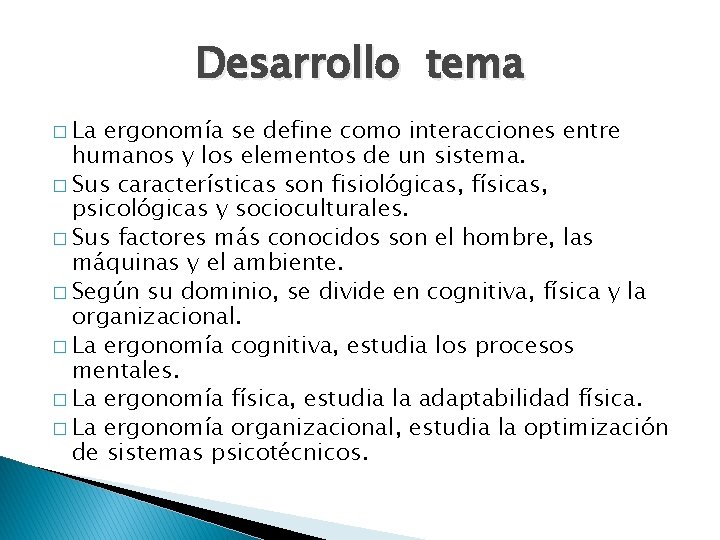 Desarrollo tema

□ La ergonomía se define como interacciones entre humanos y los elementos de un sistema.
□ Sus características son fisiológicas, físicas, psicológicas y socioculturales.
□ Sus factores más conocidos son el hombre, las máquinas y el ambiente.
□ Según su dominio, se divide en cognitiva, física y la organizacional.
□ La ergonomía cognitiva, estudia los procesos mentales.
□ La ergonomía física, estudia la adaptabilidad física.
□ La ergonomía organizacional, estudia la optimización de sistemas psicotécnicos.